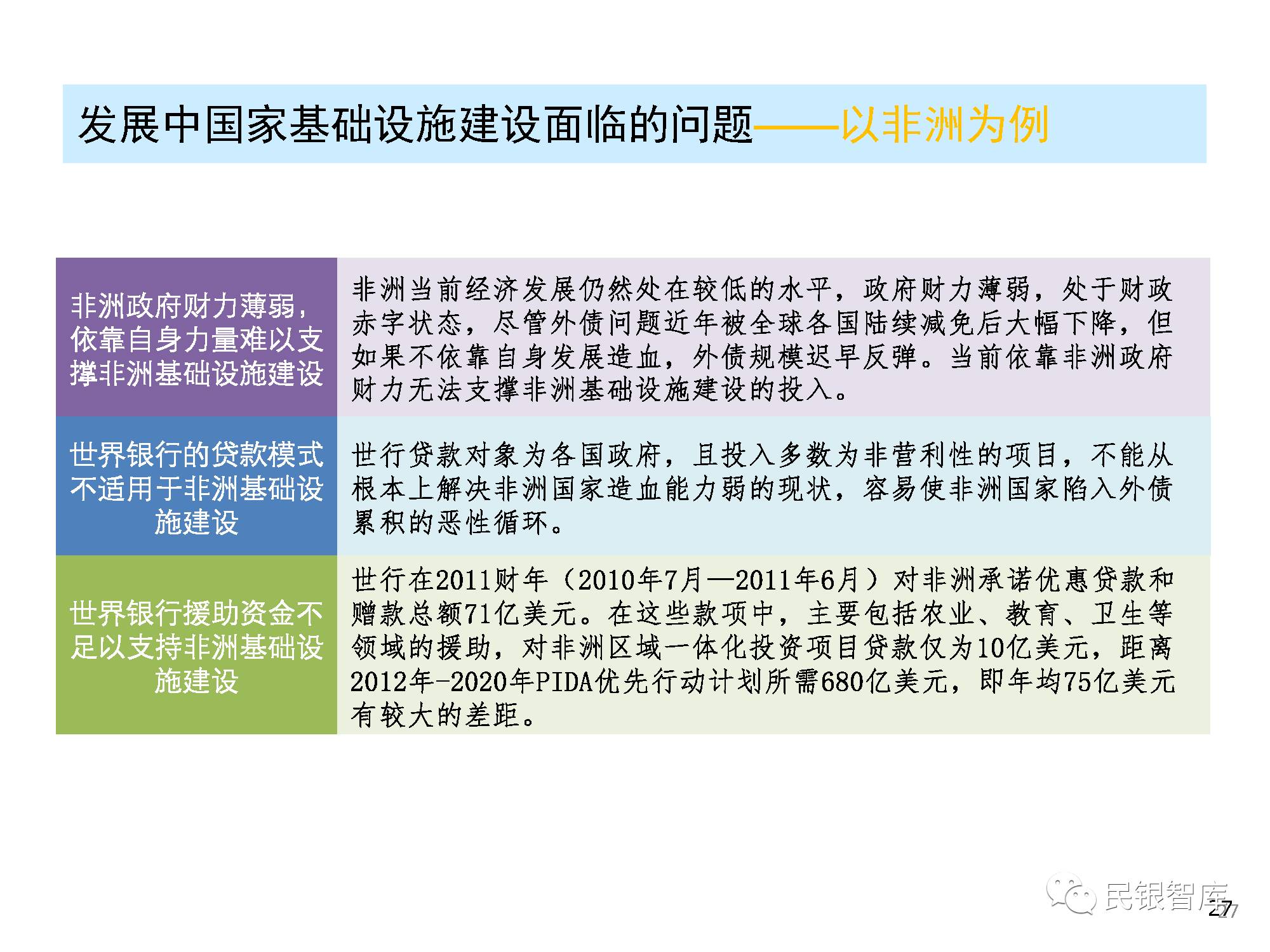 发展中国家基础设施建设面临的问题——以非洲为例

| 非洲政府财力薄弱，依靠自身力量难以支撑非洲基础设施建设 | 非洲当前经济发展仍然处在较低的水平，政府财力薄弱，处于财政赤字状态，尽管外债问题近年被全球各国陆续减免后大幅下降，但如果不依靠自身发展造血，外债规模迟早反弹。当前依靠非洲政府财力无法支撑非洲基础设施建设的投入。 |
|---|---|
| 世界银行的贷款模式不适用于非洲基础设施建设 | 世行贷款对象为各国政府，且投入多数为非营利性的项目，不能从根本上解决非洲国家造血能力弱的现状，容易使非洲国家陷入外债累积的恶性循环。 |
| 世界银行援助资金不足以支持非洲基础设施建设 | 世行在2011财年（2010年7月—2011年6月）对非洲承诺优惠贷款和赠款总额71亿美元。在这些款项中，主要包括农业、教育、卫生等领域的援助，对非洲区域一体化投资项目贷款仅为10亿美元，距离2012年-2020年PIDA优先行动计划所需680亿美元，即年均75亿美元有较大的差距。 |

民银智库

27